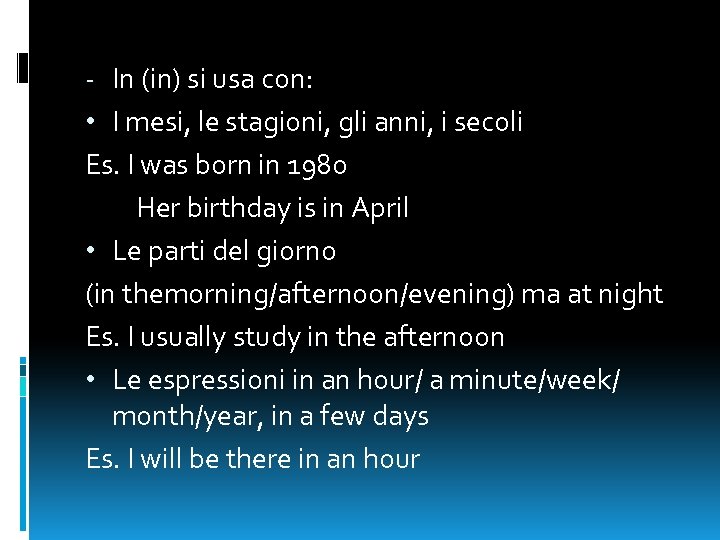 - In (in) si usa con:

• I mesi, le stagioni, gli anni, i secoli

Es. I was born in 1980

Her birthday is in April

• Le parti del giorno

(in themorning/afternoon/evening) ma at night

Es. I usually study in the afternoon

• Le espressioni in an hour/ a minute/week/ month/year, in a few days

Es. I will be there in an hour